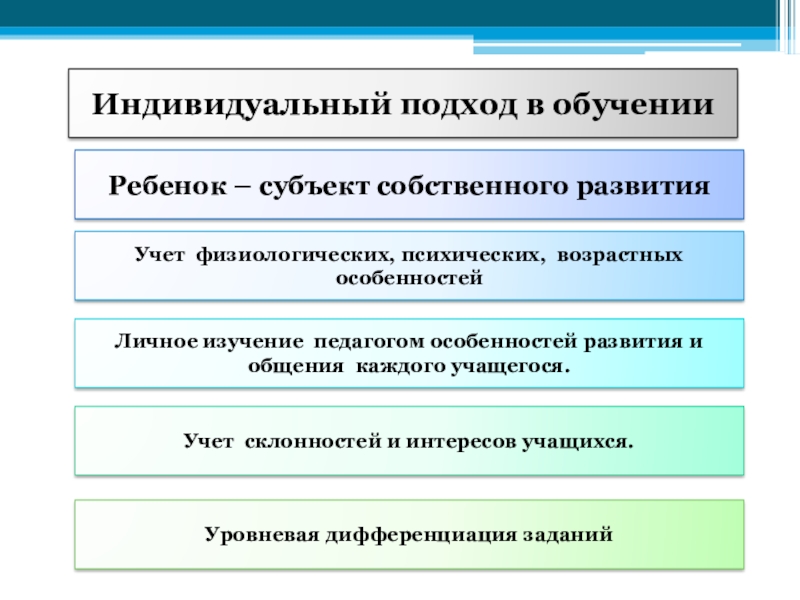 Индивидуальный подход в обучении

Ребенок – субъект собственного развития

Учет физиологических, психических, возрастных особенностей

Личное изучение педагогом особенностей развития и общения каждого учащегося.

Учет склонностей и интересов учащихся.

Уровневая дифференциация заданий